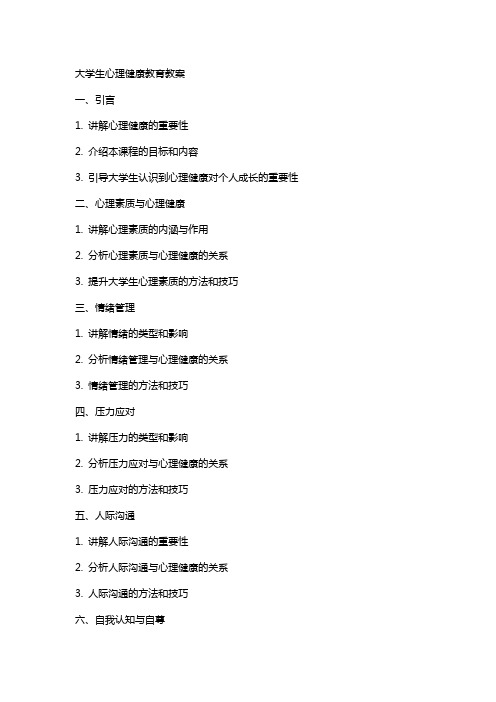 大学生心理健康教育教案

一、引言

1. 讲解心理健康的重要性

2. 介绍本课程的目标和内容

3. 引导大学生认识到心理健康对个人成长的重要性

二、心理素质与心理健康

1. 讲解心理素质的内涵与作用

2. 分析心理素质与心理健康的关系

3. 提升大学生心理素质的方法和技巧

三、情绪管理

1. 讲解情绪的类型和影响

2. 分析情绪管理与心理健康的关系

3. 情绪管理的方法和技巧

四、压力应对

1. 讲解压力的类型和影响

2. 分析压力应对与心理健康的关系

3. 压力应对的方法和技巧

五、人际沟通

1. 讲解人际沟通的重要性

2. 分析人际沟通与心理健康的关系

3. 人际沟通的方法和技巧

六、自我认知与自尊